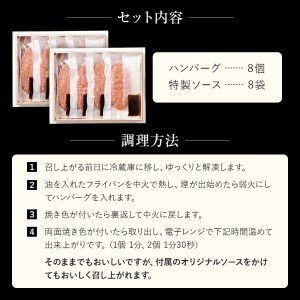 セット内容

ハンバーグ ……… 8個
特製ソース ……… 8袋

調理方法

1 召し上がる前日に冷蔵庫に移し、ゆっくりと解凍します。

2 油を入れたフライパンを中火で熱し、煙が出始めたら弱火にしてハンバーグを入れます。

3 焼き色が付いたら裏返して中火に戻します。

4 両面焼き色が付いたら取り出し、電子レンジで下記時間温めて出来上がりです。（1個 1分、2個 1分30秒）

そのままでもおいしいですが、付属のオリジナルソースをかけてもおいしく召し上がれます。